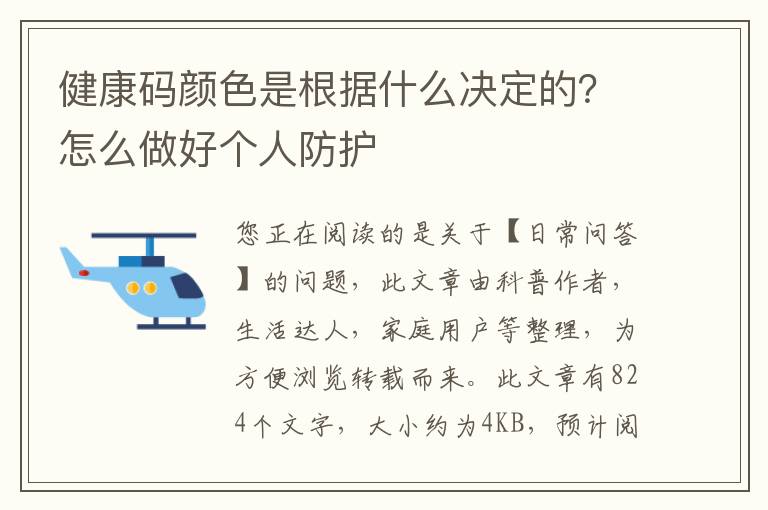 健康码颜色是根据什么决定的?怎么做好个人防护

您正在阅读的是关于【日常问答】的问题，此文章由科普作者，生活达人，家庭用户等整理，为方便浏览转载而来。此文章有824个文字，大小约为4KB，预计阅